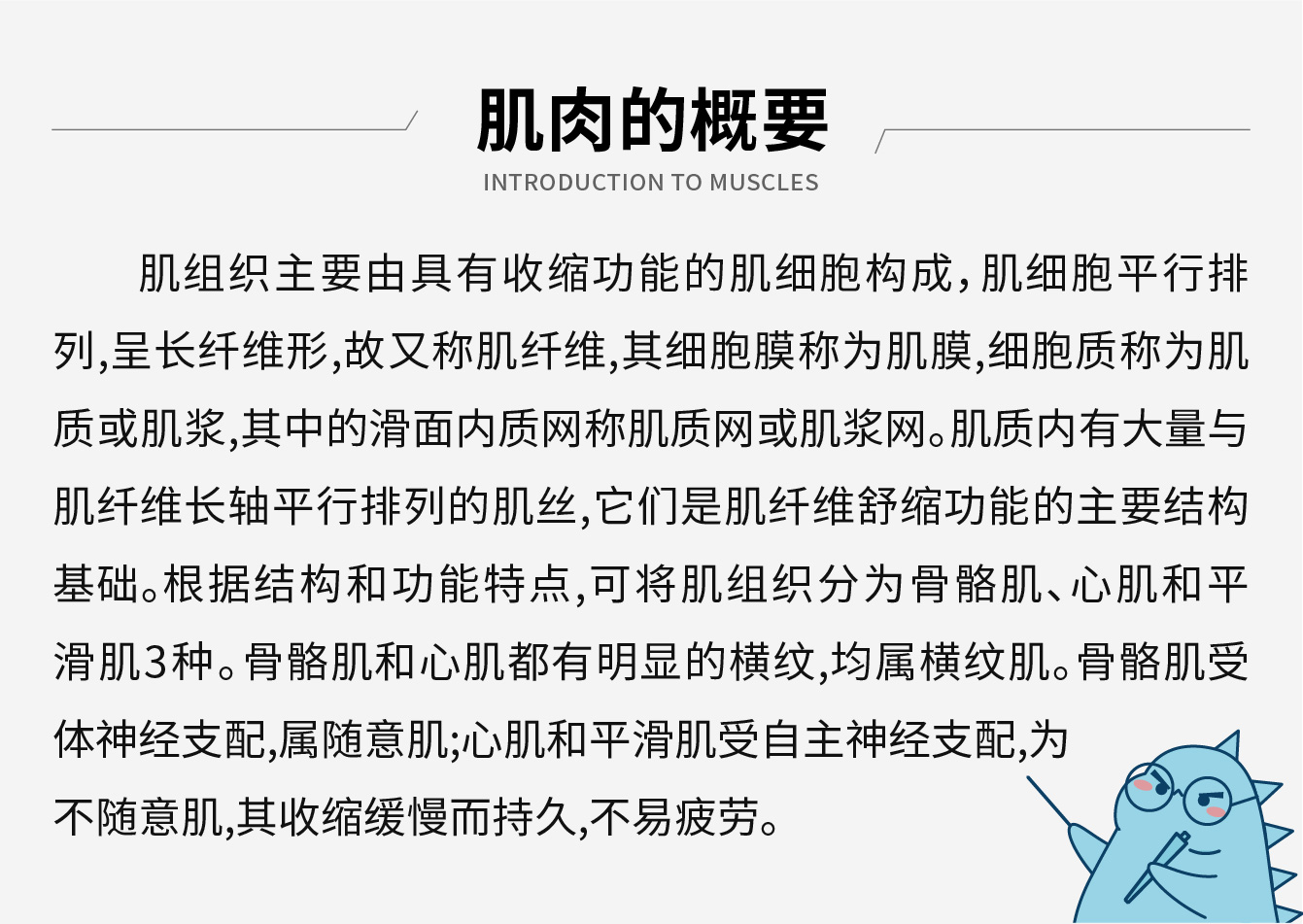 肌肉的概要

INTRODUCTION TO MUSCLES

肌组织主要由具有收缩功能的肌细胞构成，肌细胞平行排列，呈长纤维形，故又称肌纤维，其细胞膜称为肌膜，细胞质称为肌质或肌浆，其中的滑面内质网称肌质网或肌浆网。肌质内有大量与肌纤维长轴平行排列的肌丝，它们是肌纤维舒缩功能的主要结构基础。根据结构和功能特点，可将肌组织分为骨骼肌、心肌和平滑肌3种。骨骼肌和心肌都有明显的横纹，均属横纹肌。骨骼肌受体神经支配，属随意肌；心肌和平滑肌受自主神经支配，为不随意肌，其收缩缓慢而持久，不易疲劳。